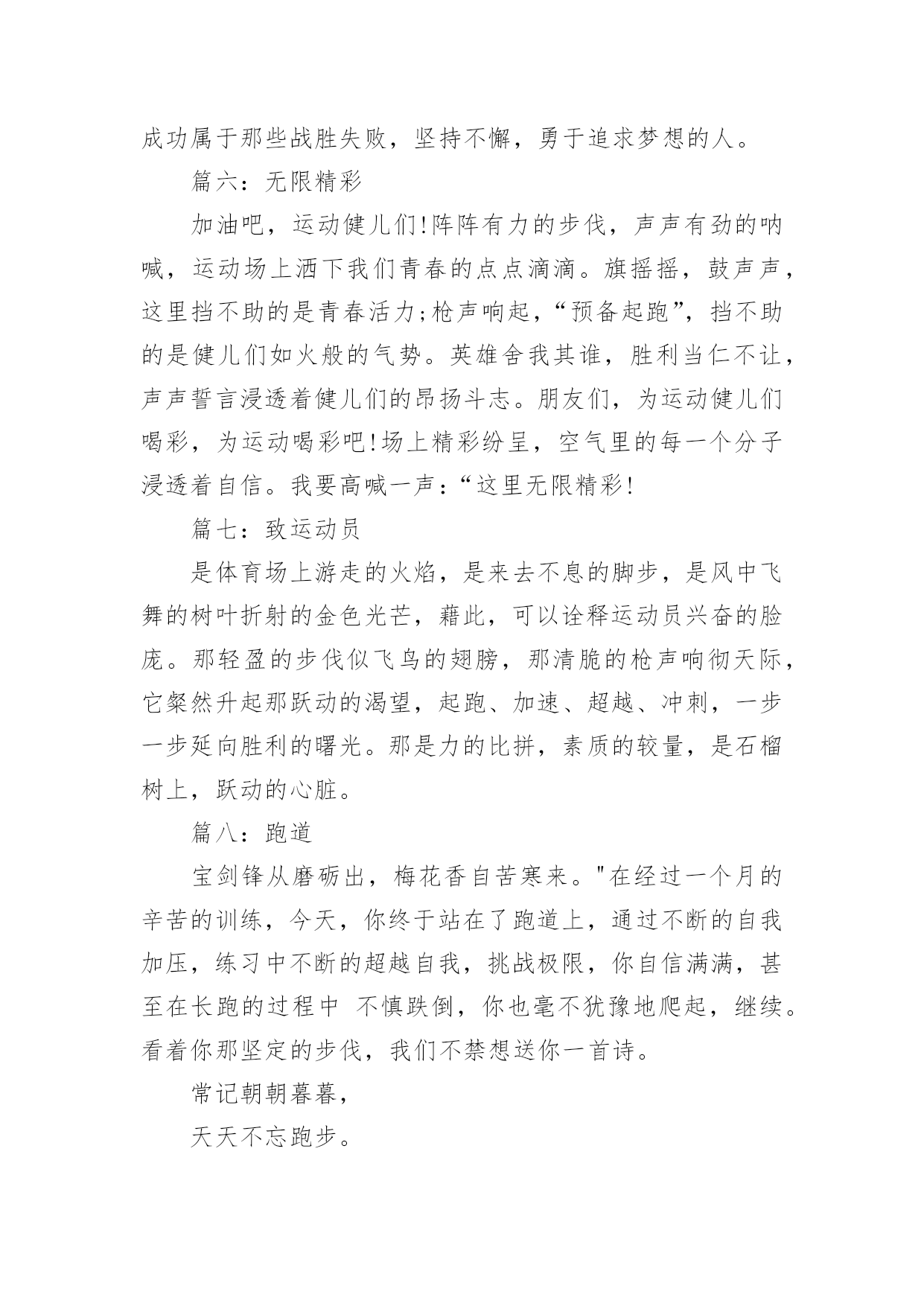 成功属于那些战胜失败，坚持不懈，勇于追求梦想的人。

篇六：无限精彩

加油吧，运动健儿们!阵阵有力的步伐，声声有劲的呐喊，运动场上洒下我们青春的点点滴滴。旗摇摇，鼓声声，这里挡不助的是青春活力;枪声响起，“预备起跑”，挡不助的是健儿们如火般的气势。英雄舍我其谁，胜利当仁不让，声声誓言浸透着健儿们的昂扬斗志。朋友们，为运动健儿们喝彩，为运动喝彩吧!场上精彩纷呈，空气里的每一个分子浸透着自信。我要高喊一声：“这里无限精彩!

篇七：致运动员

是体育场上游走的火焰，是来去不息的脚步，是风中飞舞的树叶折射的金色光芒，藉此，可以诠释运动员兴奋的脸庞。那轻盈的步伐似飞鸟的翅膀，那清脆的枪声响彻天际，它粲然升起那跃动的渴望，起跑、加速、超越、冲刺，一步一步延向胜利的曙光。那是力的比拼，素质的较量，是石榴树上，跃动的心脏。

篇八：跑道

宝剑锋从磨砺出，梅花香自苦寒来。"在经过一个月的辛苦的训练，今天，你终于站在了跑道上，通过不断的自我加压，练习中不断的超越自我，挑战极限，你自信满满，甚至在长跑的过程中 不慎跌倒，你也毫不犹豫地爬起，继续。看着你那坚定的步伐，我们不禁想送你一首诗。

常记朝朝暮暮，

天天不忘跑步。